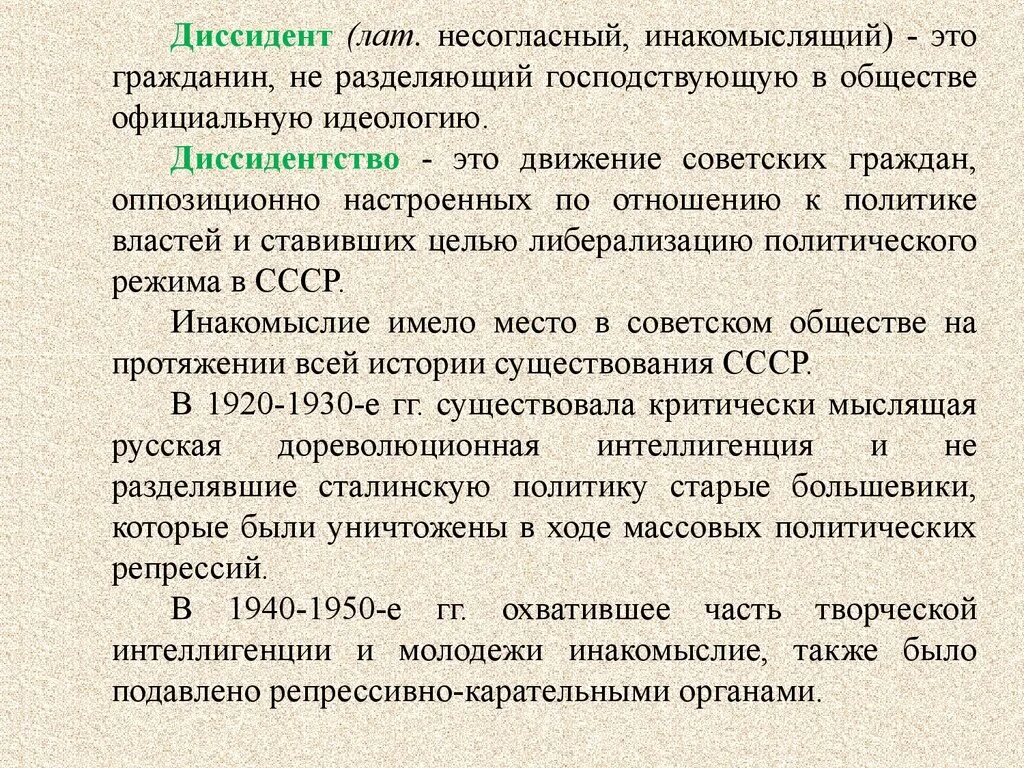 Диссидент (лат. несогласный, инакомыслящий) - это гражданин, не разделяющий господствующую в обществе официальную идеологию.

Диссидентство - это движение советских граждан, оппозиционно настроенных по отношению к политике властей и ставивших целью либерализацию политического режима в СССР.

Инакомыслие имело место в советском обществе на протяжении всей истории существования СССР.

В 1920-1930-е гг. существовала критически мыслящая русская дореволюционная интеллигенция и не разделявшие сталинскую политику старые большевики, которые были уничтожены в ходе массовых политических репрессий.

В 1940-1950-е гг. охватившее часть творческой интеллигенции и молодежи инакомыслие, также было подавлено репрессивно-карательными органами.